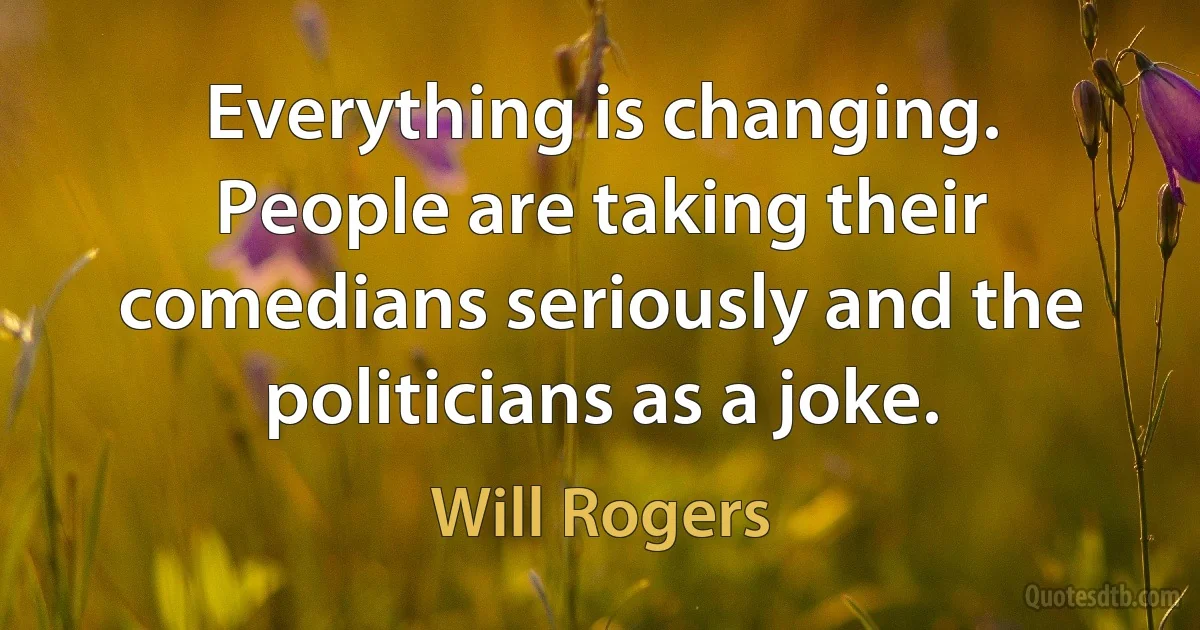 Everything is changing. People are taking their comedians seriously and the politicians as a joke.

Will Rogers

Quotesdtb.com